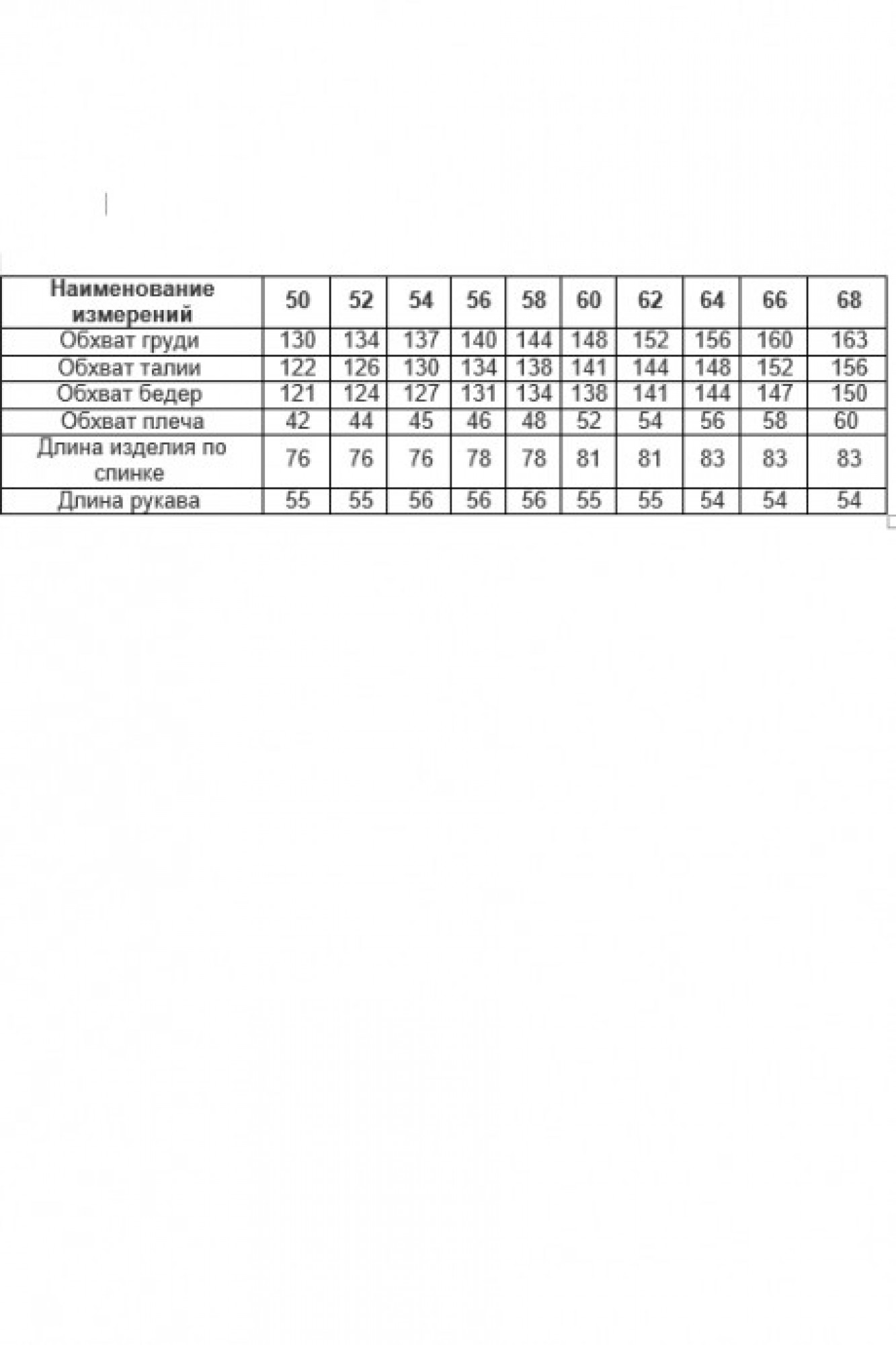 | Наименование измерений | 50 | 52 | 54 | 56 | 58 | 60 | 62 | 64 | 66 | 68 |
|---|---|---|---|---|---|---|---|---|---|---|
| Обхват груди | 130 | 134 | 137 | 140 | 144 | 148 | 152 | 156 | 160 | 163 |
| Обхват талии | 122 | 126 | 130 | 134 | 138 | 141 | 144 | 148 | 152 | 156 |
| Обхват бедер | 121 | 124 | 127 | 131 | 134 | 138 | 141 | 144 | 147 | 150 |
| Обхват плеча | 42 | 44 | 45 | 46 | 48 | 52 | 54 | 56 | 58 | 60 |
| Длина изделия по спинке | 76 | 76 | 76 | 78 | 78 | 81 | 81 | 83 | 83 | 83 |
| Длина рукава | 55 | 55 | 56 | 56 | 56 | 55 | 55 | 54 | 54 | 54 |